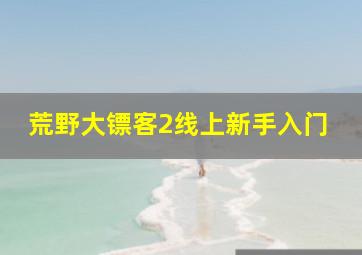 荒野大镖客2线上新手入门